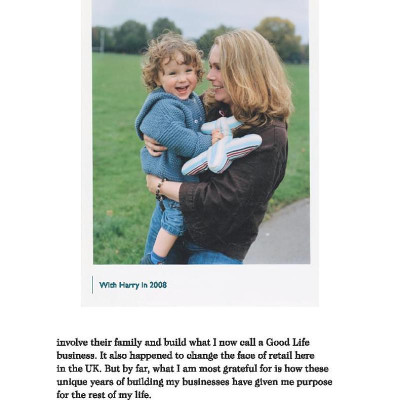 With Harry in 2008

involve their family and build what I now call a Good Life business. It also happened to change the face of retail here in the UK. But by far, what I am most grateful for is how these unique years of building my businesses have given me purpose for the rest of my life.